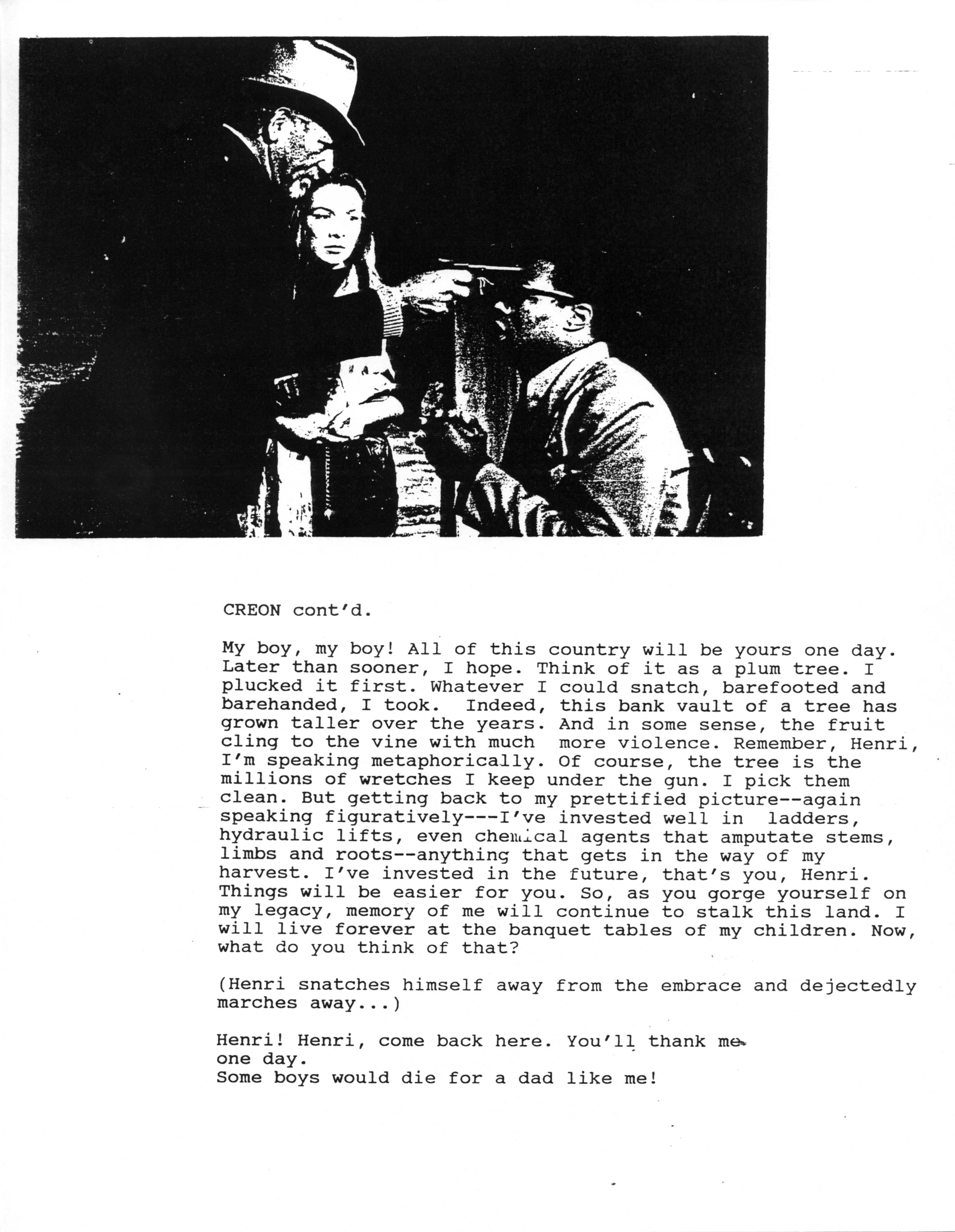 CREON cont'd.

My boy, my boy! All of this country will be yours one day. Later than sooner, I hope. Think of it as a plum tree. I plucked it first. Whatever I could snatch, barefooted and barehanded, I took. Indeed, this bank vault of a tree has grown taller over the years. And in some sense, the fruit cling to the vine with much more violence. Remember, Henri, I'm speaking metaphorically. Of course, the tree is the millions of wretches I keep under the gun. I pick them clean. But getting back to my prettified picture--again speaking figuratively---I've invested well in ladders, hydraulic lifts, even chemical agents that amputate stems, limbs and roots--anything that gets in the way of my harvest. I've invested in the future, that's you, Henri. Things will be easier for you. So, as you gorge yourself on my legacy, memory of me will continue to stalk this land. I will live forever at the banquet tables of my children. Now, what do you think of that?

(Henri snatches himself away from the embrace and dejectedly marches away...)

Henri! Henri, come back here. You'll thank me one day.
Some boys would die for a dad like me!